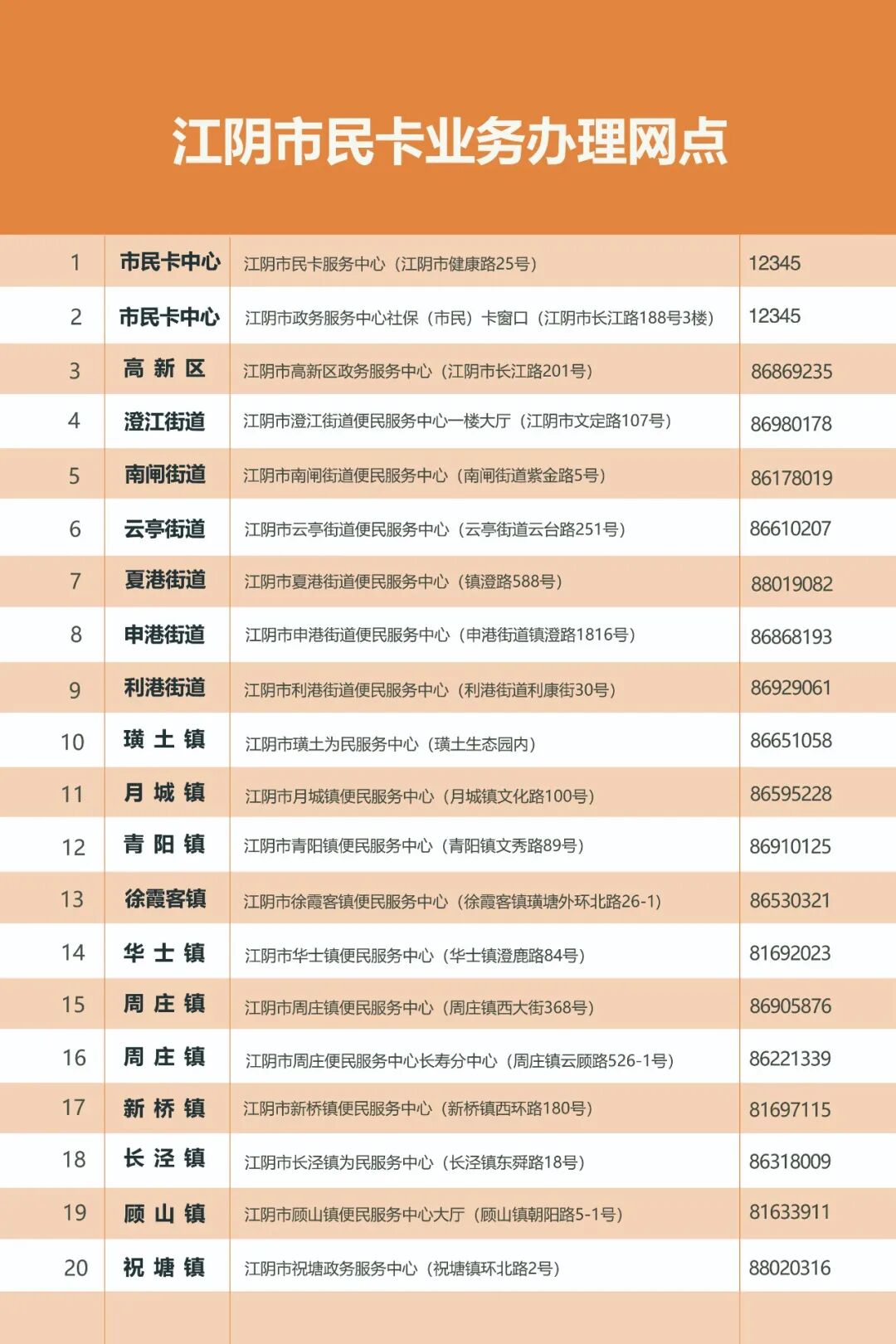 江阴市民卡业务办理网点

| 1 | 市民卡中心 | 江阴市民卡服务中心（江阴市健康路25号） | 12345 |
|---|---|---|---|
| 2 | 市民卡中心 | 江阴市政务服务中心社保（市民）卡窗口（江阴市长江路188号3楼） | 12345 |
| 3 | 高新区 | 江阴市高新区政务服务中心（江阴市长江路201号） | 86869235 |
| 4 | 澄江街道 | 江阴市澄江街道便民服务中心一楼大厅（江阴市文定路107号） | 86980178 |
| 5 | 南闸街道 | 江阴市南闸街道便民服务中心（南闸街道紫金路5号） | 86178019 |
| 6 | 云亭街道 | 江阴市云亭街道便民服务中心（云亭街道云台路251号） | 86610207 |
| 7 | 夏港街道 | 江阴市夏港街道便民服务中心（镇澄路588号） | 88019082 |
| 8 | 申港街道 | 江阴市申港街道便民服务中心（申港街道镇澄路1816号） | 86868193 |
| 9 | 利港街道 | 江阴市利港街道便民服务中心（利港街道利康街30号） | 86929061 |
| 10 | 璜土镇 | 江阴市璜土为民服务中心（璜土生态园内） | 86651058 |
| 11 | 月城镇 | 江阴市月城镇便民服务中心（月城镇文化路100号） | 86595228 |
| 12 | 青阳镇 | 江阴市青阳镇便民服务中心（青阳镇文秀路89号） | 86910125 |
| 13 | 徐霞客镇 | 江阴市徐霞客镇便民服务中心（徐霞客镇璜塘外环北路26-1） | 86530321 |
| 14 | 华士镇 | 江阴市华士镇便民服务中心（华士镇澄鹿路84号） | 81692023 |
| 15 | 周庄镇 | 江阴市周庄镇便民服务中心（周庄镇西大街368号） | 86905876 |
| 16 | 周庄镇 | 江阴市周庄便民服务中心长寿分中心（周庄镇云顾路526-1号） | 86221339 |
| 17 | 新桥镇 | 江阴市新桥镇便民服务中心（新桥镇西环路180号） | 81697115 |
| 18 | 长泾镇 | 江阴市长泾镇为民服务中心（长泾镇东舜路18号） | 86318009 |
| 19 | 顾山镇 | 江阴市顾山镇便民服务中心大厅（顾山镇朝阳路5-1号） | 81633911 |
| 20 | 祝塘镇 | 江阴市祝塘政务服务中心（祝塘镇环北路2号） | 88020316 |